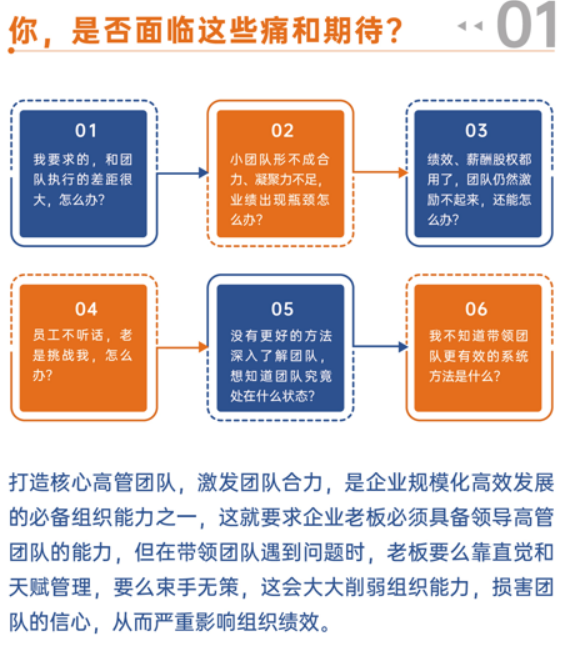 你，是否面临这些痛和期待？ 01

01
我要求的，和团队执行的差距很大，怎么办？

02
小团队形不成合力、凝聚力不足，业绩出现瓶颈怎么办？

03
绩效、薪酬股权都用了，团队仍然激励不起来，还能怎么办？

04
员工不听话，老是挑战我，怎么办？

05
没有更好的方法深入了解团队，想知道团队究竟处在什么状态？

06
我不知道带领团队更有效的系统方法是什么？

打造核心高管团队，激发团队合力，是企业规模化高效发展的必备组织能力之一，这就要求企业老板必须具备领导高管团队的能力，但在带领团队遇到问题时，老板要么靠直觉和天赋管理，要么束手无策，这会大大削弱组织能力，损害团队的信心，从而严重影响组织绩效。